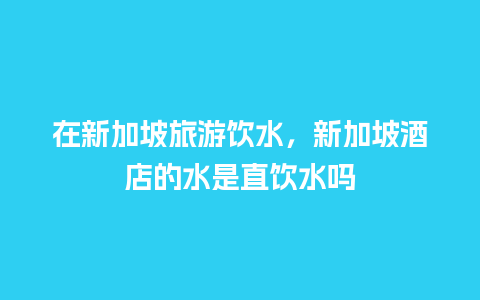 在新加坡旅游饮水，新加坡酒店的水是直饮水吗